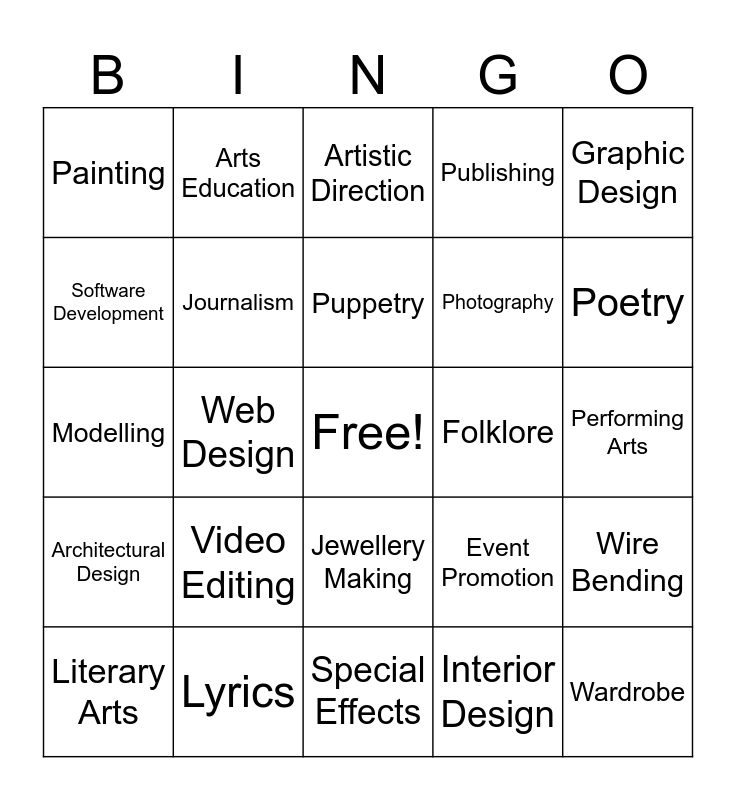 | B | I | N | G | O |
|---|---|---|---|---|
| Painting | Arts Education | Artistic Direction | Publishing | Graphic Design |
| Software Development | Journalism | Puppetry | Photography | Poetry |
| Modelling | Web Design | Free! | Folklore | Performing Arts |
| Architectural Design | Video Editing | Jewellery Making | Event Promotion | Wire Bending |
| Literary Arts | Lyrics | Special Effects | Interior Design | Wardrobe |